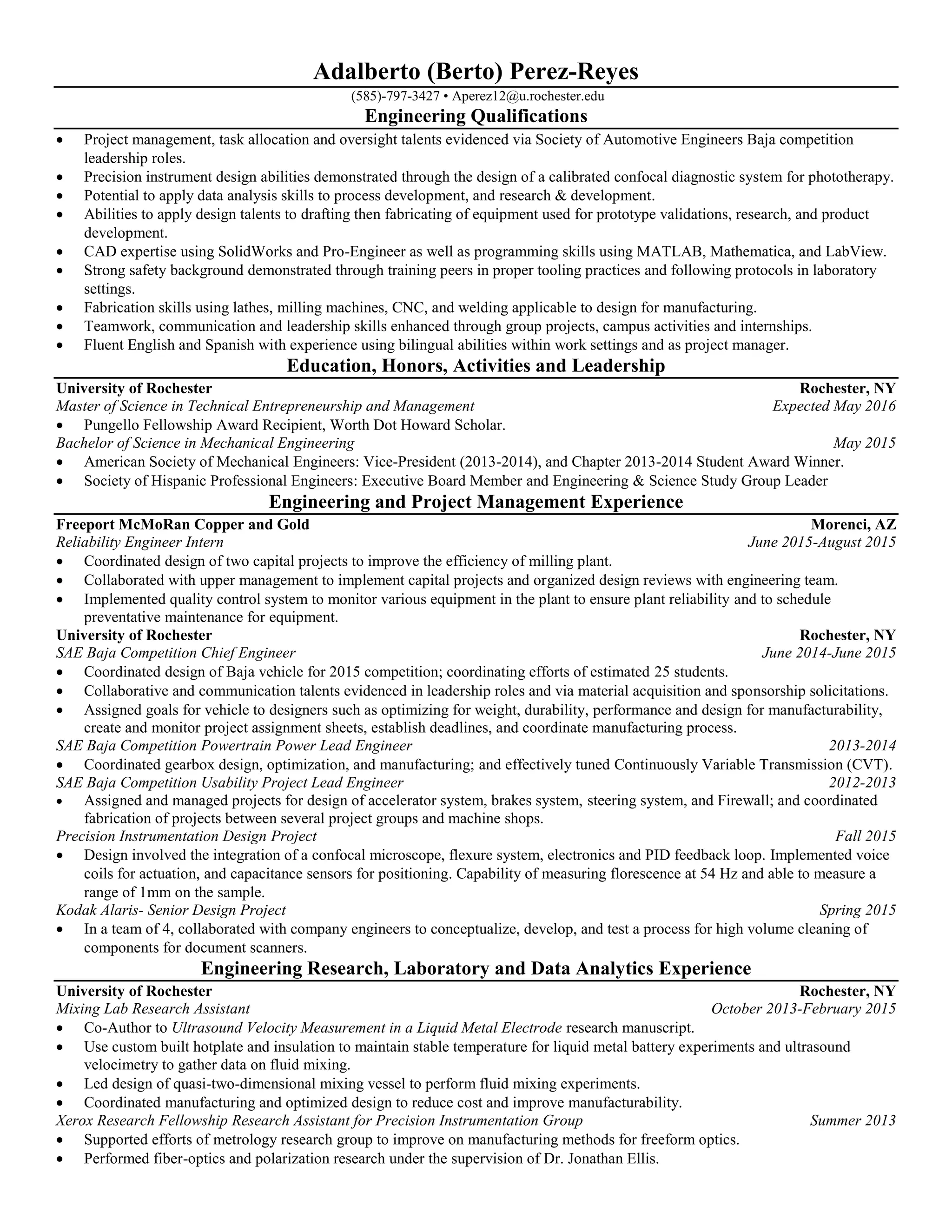 Adalberto (Berto) Perez-Reyes

(585)-797-3427 • Aperez12@u.rochester.edu

Engineering Qualifications

• Project management, task allocation and oversight talents evidenced via Society of Automotive Engineers Baja competition leadership roles.
• Precision instrument design abilities demonstrated through the design of a calibrated confocal diagnostic system for phototherapy.
• Potential to apply data analysis skills to process development, and research & development.
• Abilities to apply design talents to drafting then fabricating of equipment used for prototype validations, research, and product development.
• CAD expertise using SolidWorks and Pro-Engineer as well as programming skills using MATLAB, Mathematica, and LabView.
• Strong safety background demonstrated through training peers in proper tooling practices and following protocols in laboratory settings.
• Fabrication skills using lathes, milling machines, CNC, and welding applicable to design for manufacturing.
• Teamwork, communication and leadership skills enhanced through group projects, campus activities and internships.
• Fluent English and Spanish with experience using bilingual abilities within work settings and as project manager.

Education, Honors, Activities and Leadership

University of Rochester Rochester, NY
Master of Science in Technical Entrepreneurship and Management Expected May 2016
• Pungello Fellowship Award Recipient, Worth Dot Howard Scholar.
Bachelor of Science in Mechanical Engineering May 2015
• American Society of Mechanical Engineers: Vice-President (2013-2014), and Chapter 2013-2014 Student Award Winner.
• Society of Hispanic Professional Engineers: Executive Board Member and Engineering & Science Study Group Leader

Engineering and Project Management Experience

Freeport McMoRan Copper and Gold Morenci, AZ
Reliability Engineer Intern June 2015-August 2015
• Coordinated design of two capital projects to improve the efficiency of milling plant.
• Collaborated with upper management to implement capital projects and organized design reviews with engineering team.
• Implemented quality control system to monitor various equipment in the plant to ensure plant reliability and to schedule preventative maintenance for equipment.
University of Rochester Rochester, NY
SAE Baja Competition Chief Engineer June 2014-June 2015
• Coordinated design of Baja vehicle for 2015 competition; coordinating efforts of estimated 25 students.
• Collaborative and communication talents evidenced in leadership roles and via material acquisition and sponsorship solicitations.
• Assigned goals for vehicle to designers such as optimizing for weight, durability, performance and design for manufacturability, create and monitor project assignment sheets, establish deadlines, and coordinate manufacturing process.
SAE Baja Competition Powertrain Power Lead Engineer 2013-2014
• Coordinated gearbox design, optimization, and manufacturing; and effectively tuned Continuously Variable Transmission (CVT).
SAE Baja Competition Usability Project Lead Engineer 2012-2013
• Assigned and managed projects for design of accelerator system, brakes system, steering system, and Firewall; and coordinated fabrication of projects between several project groups and machine shops.
Precision Instrumentation Design Project Fall 2015
• Design involved the integration of a confocal microscope, flexure system, electronics and PID feedback loop. Implemented voice coils for actuation, and capacitance sensors for positioning. Capability of measuring florescence at 54 Hz and able to measure a range of 1mm on the sample.
Kodak Alaris- Senior Design Project Spring 2015
• In a team of 4, collaborated with company engineers to conceptualize, develop, and test a process for high volume cleaning of components for document scanners.

Engineering Research, Laboratory and Data Analytics Experience

University of Rochester Rochester, NY
Mixing Lab Research Assistant October 2013-February 2015
• Co-Author to Ultrasound Velocity Measurement in a Liquid Metal Electrode research manuscript.
• Use custom built hotplate and insulation to maintain stable temperature for liquid metal battery experiments and ultrasound velocimetry to gather data on fluid mixing.
• Led design of quasi-two-dimensional mixing vessel to perform fluid mixing experiments.
• Coordinated manufacturing and optimized design to reduce cost and improve manufacturability.
Xerox Research Fellowship Research Assistant for Precision Instrumentation Group Summer 2013
• Supported efforts of metrology research group to improve on manufacturing methods for freeform optics.
• Performed fiber-optics and polarization research under the supervision of Dr. Jonathan Ellis.